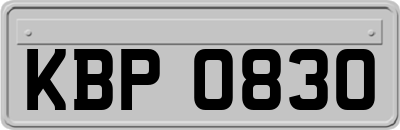 KBP 0830